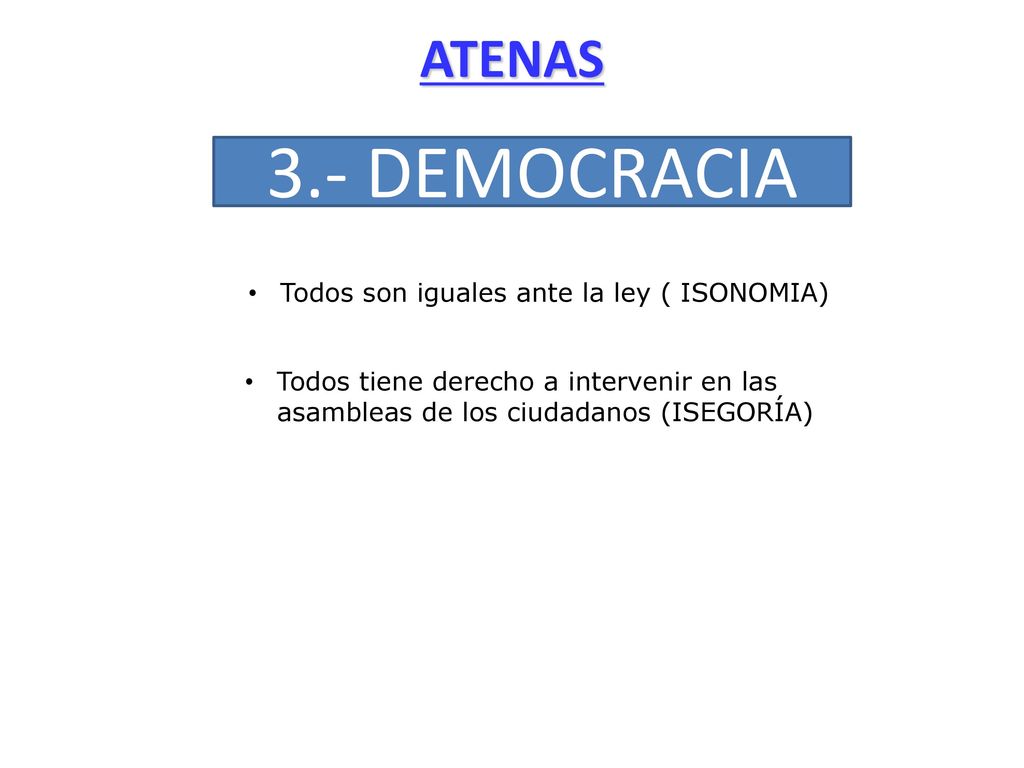 ATENAS

3.- DEMOCRACIA

• Todos son iguales ante la ley ( ISONOMIA)

• Todos tiene derecho a intervenir en las asambleas de los ciudadanos (ISEGORÍA)